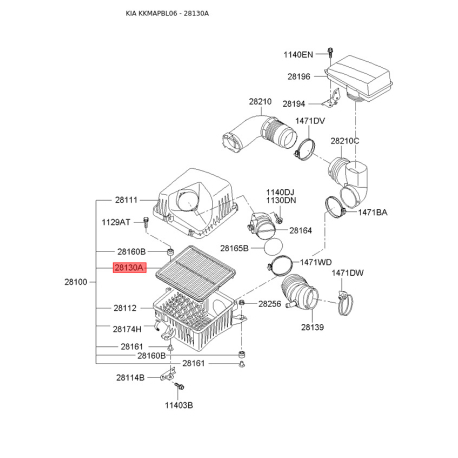 KIA KKMAPBL06 - 28130A

1140EN
28196
28194
28210
1471DV
28210C
1140DJ
1130DN
1471BA
28111
1129AT
28164
28165B
28160B
28130A
1471WD
1471DW
28100
28112
28256
28174H
28139
28161
28160B
28161
28114B
11403B